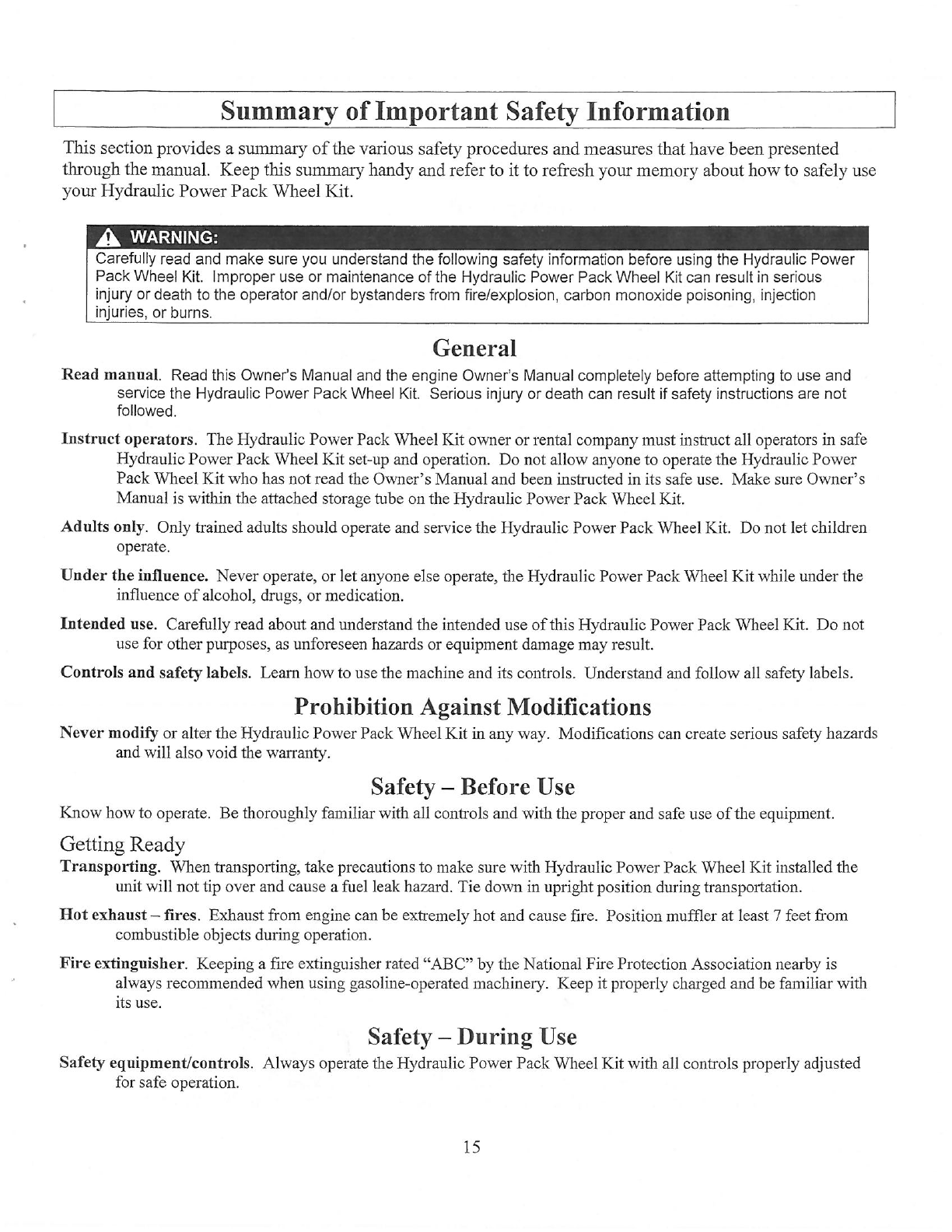 Summary of Important Safety Information

This section provides a summary of the various safety procedures and measures that have been presented through the manual. Keep this summary handy and refer to it to refresh your memory about how to safely use your Hydraulic Power Pack Wheel Kit.

WARNING:
Carefully read and make sure you understand the following safety information before using the Hydraulic Power Pack Wheel Kit. Improper use or maintenance of the Hydraulic Power Pack Wheel Kit can result in serious injury or death to the operator and/or bystanders from fire/explosion, carbon monoxide poisoning, injection injuries, or burns.

General

Read manual. Read this Owner's Manual and the engine Owner's Manual completely before attempting to use and service the Hydraulic Power Pack Wheel Kit. Serious injury or death can result if safety instructions are not followed.

Instruct operators. The Hydraulic Power Pack Wheel Kit owner or rental company must instruct all operators in safe Hydraulic Power Pack Wheel Kit set-up and operation. Do not allow anyone to operate the Hydraulic Power Pack Wheel Kit who has not read the Owner's Manual and been instructed in its safe use. Make sure Owner's Manual is within the attached storage tube on the Hydraulic Power Pack Wheel Kit.

Adults only. Only trained adults should operate and service the Hydraulic Power Pack Wheel Kit. Do not let children operate.

Under the influence. Never operate, or let anyone else operate, the Hydraulic Power Pack Wheel Kit while under the influence of alcohol, drugs, or medication.

Intended use. Carefully read about and understand the intended use of this Hydraulic Power Pack Wheel Kit. Do not use for other purposes, as unforeseen hazards or equipment damage may result.

Controls and safety labels. Learn how to use the machine and its controls. Understand and follow all safety labels.

Prohibition Against Modifications

Never modify or alter the Hydraulic Power Pack Wheel Kit in any way. Modifications can create serious safety hazards and will also void the warranty.

Safety – Before Use

Know how to operate. Be thoroughly familiar with all controls and with the proper and safe use of the equipment.

Getting Ready

Transporting. When transporting, take precautions to make sure with Hydraulic Power Pack Wheel Kit installed the unit will not tip over and cause a fuel leak hazard. Tie down in upright position during transportation.

Hot exhaust – fires. Exhaust from engine can be extremely hot and cause fire. Position muffler at least 7 feet from combustible objects during operation.

Fire extinguisher. Keeping a fire extinguisher rated "ABC" by the National Fire Protection Association nearby is always recommended when using gasoline-operated machinery. Keep it properly charged and be familiar with its use.

Safety – During Use

Safety equipment/controls. Always operate the Hydraulic Power Pack Wheel Kit with all controls properly adjusted for safe operation.

15